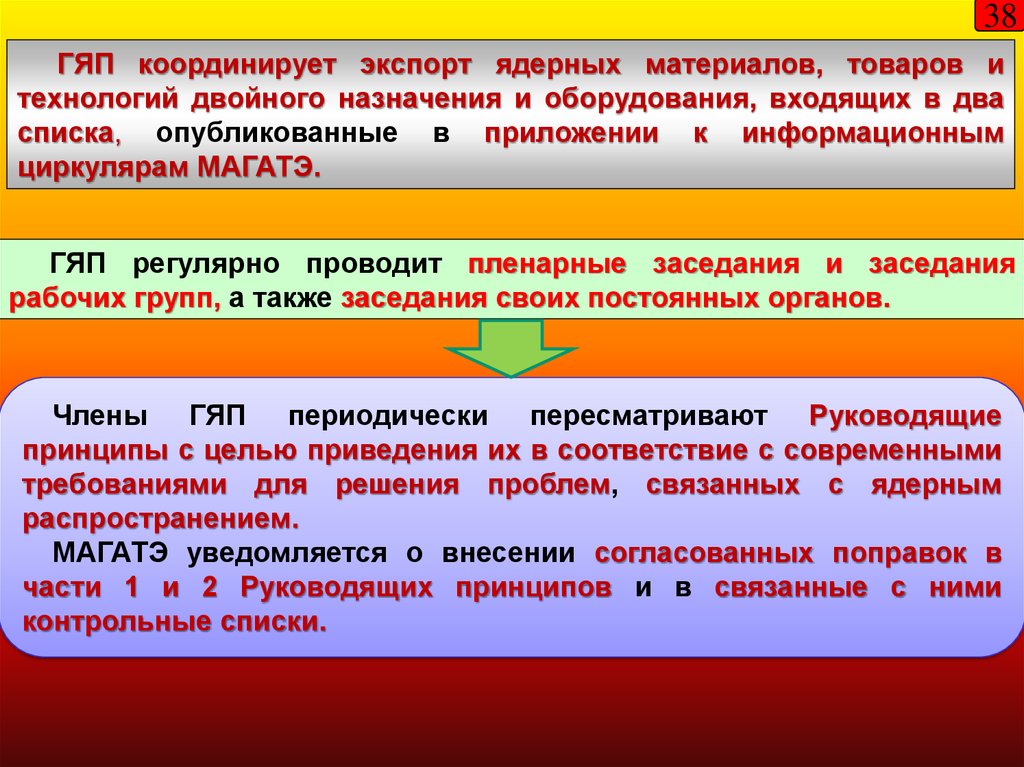 38

ГЯП координирует экспорт ядерных материалов, товаров и технологий двойного назначения и оборудования, входящих в два списка, опубликованные в приложении к информационным циркулярам МАГАТЭ.

ГЯП регулярно проводит пленарные заседания и заседания рабочих групп, а также заседания своих постоянных органов.

Члены ГЯП периодически пересматривают Руководящие принципы с целью приведения их в соответствие с современными требованиями для решения проблем, связанных с ядерным распространением.

МАГАТЭ уведомляется о внесении согласованных поправок в части 1 и 2 Руководящих принципов и в связанные с ними контрольные списки.